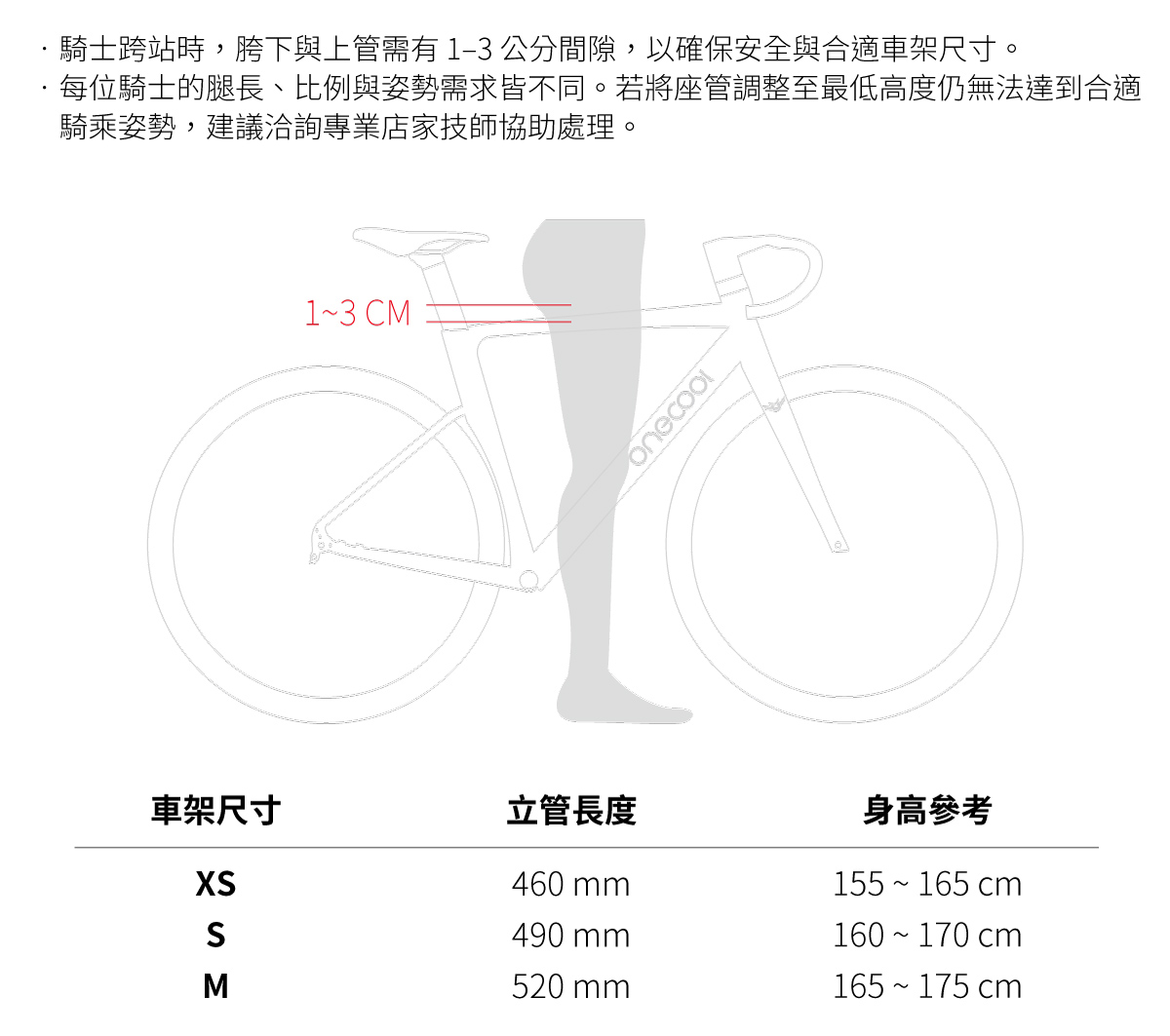 · 騎士跨站時，胯下與上管需有 1–3 公分間隙，以確保安全與合適車架尺寸。
· 每位騎士的腿長、比例與姿勢需求皆不同。若將座管調整至最低高度仍無法達到合適騎乘姿勢，建議洽詢專業店家技師協助處理。

1~3 CM

onecool

| 車架尺寸 | 立管長度 | 身高參考 |
|---|---|---|
| XS | 460 mm | 155 ~ 165 cm |
| S | 490 mm | 160 ~ 170 cm |
| M | 520 mm | 165 ~ 175 cm |